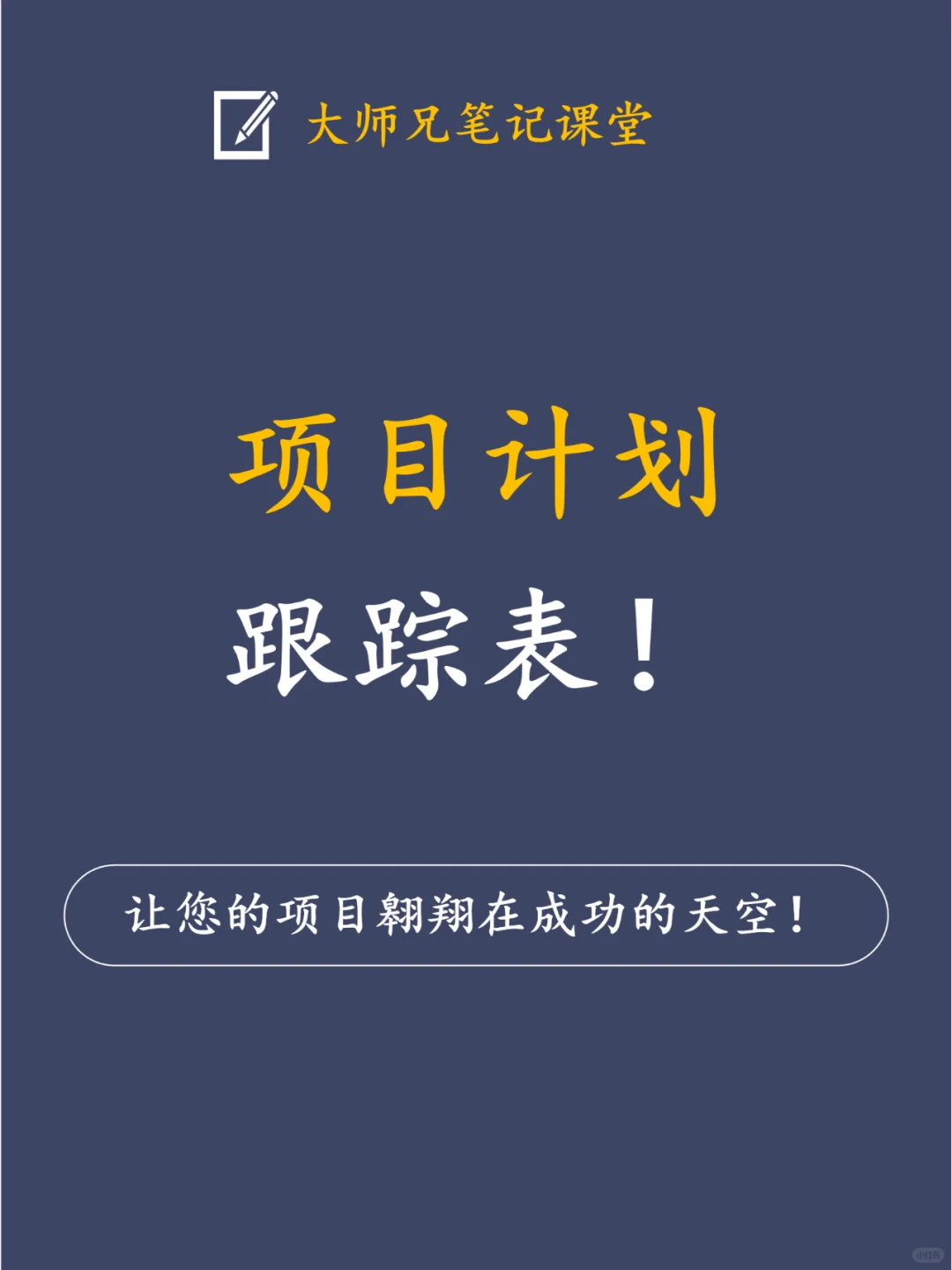 大师兄笔记课堂

项目计划

跟踪表！

让您的项目翱翔在成功的天空！

小红书